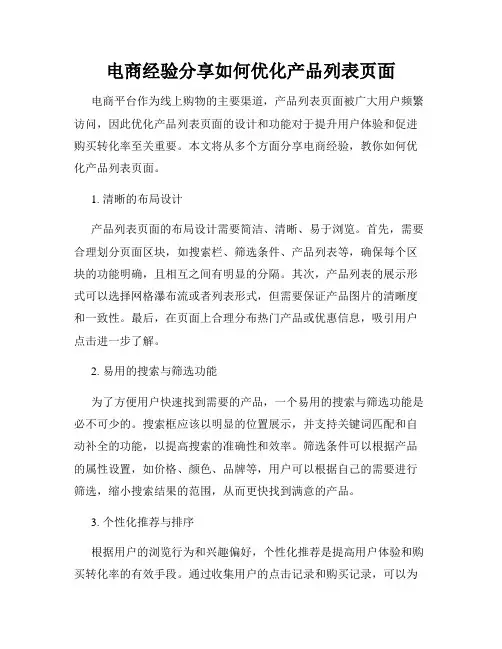 电商经验分享如何优化产品列表页面

电商平台作为线上购物的主要渠道，产品列表页面被广大用户频繁访问，因此优化产品列表页面的设计和功能对于提升用户体验和促进购买转化率至关重要。本文将从多个方面分享电商经验，教你如何优化产品列表页面。

1. 清晰的布局设计

产品列表页面的布局设计需要简洁、清晰、易于浏览。首先，需要合理划分页面区块，如搜索栏、筛选条件、产品列表等，确保每个区块的功能明确，且相互之间有明显的分隔。其次，产品列表的展示形式可以选择网格瀑布流或者列表形式，但需要保证产品图片的清晰度和一致性。最后，在页面上合理分布热门产品或优惠信息，吸引用户点击进一步了解。

2. 易用的搜索与筛选功能

为了方便用户快速找到需要的产品，一个易用的搜索与筛选功能是必不可少的。搜索框应该以明显的位置展示，并支持关键词匹配和自动补全的功能，以提高搜索的准确性和效率。筛选条件可以根据产品的属性设置，如价格、颜色、品牌等，用户可以根据自己的需要进行筛选，缩小搜索结果的范围，从而更快找到满意的产品。

3. 个性化推荐与排序

根据用户的浏览行为和兴趣偏好，个性化推荐是提高用户体验和购买转化率的有效手段。通过收集用户的点击记录和购买记录，可以为